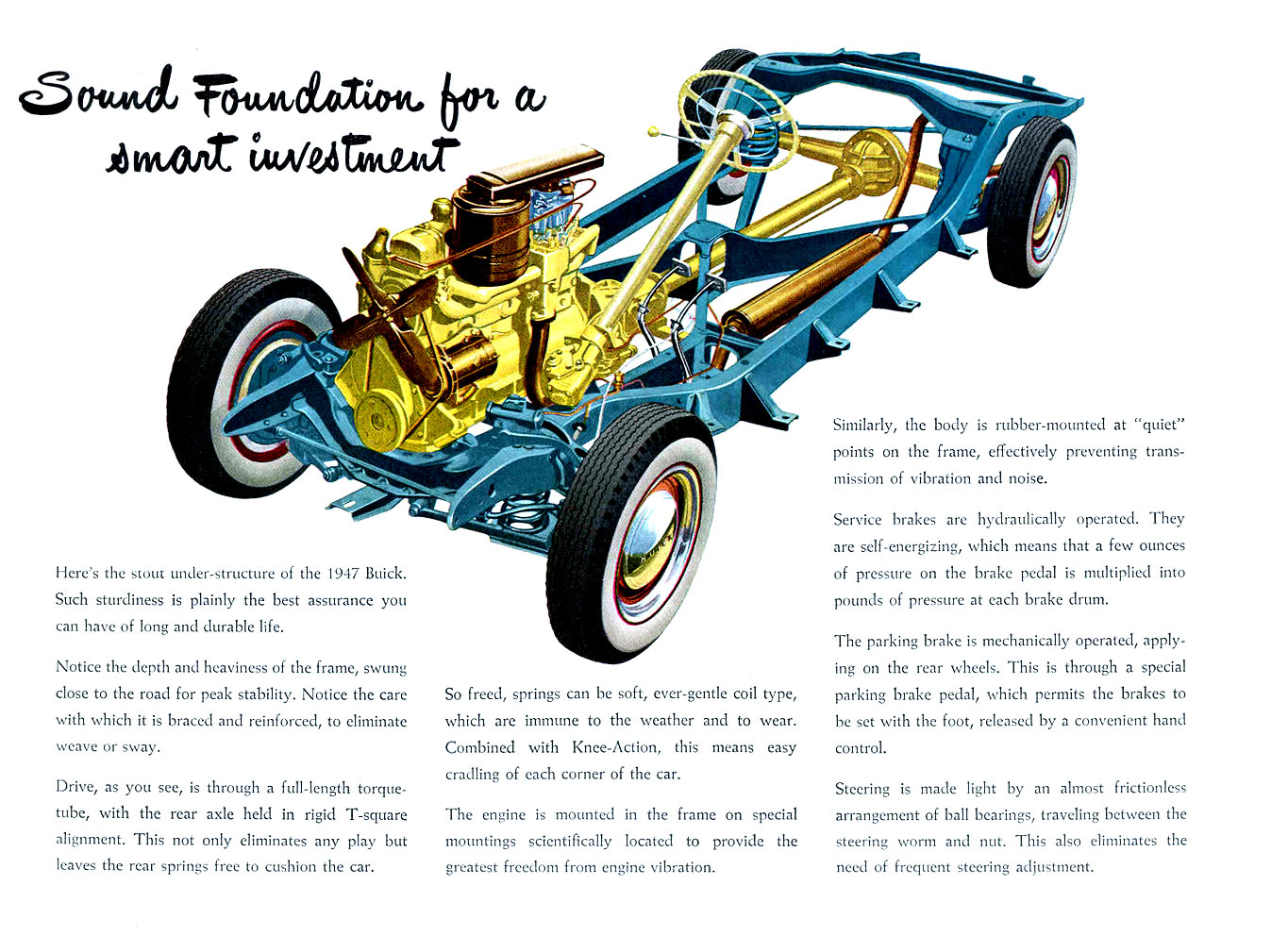 Sound Foundation for a smart investment

Here's the stout under-structure of the 1947 Buick. Such sturdiness is plainly the best assurance you can have of long and durable life.

Notice the depth and heaviness of the frame, swung close to the road for peak stability. Notice the care with which it is braced and reinforced, to eliminate weave or sway.

Drive, as you see, is through a full-length torque-tube, with the rear axle held in rigid T-square alignment. This not only eliminates any play but leaves the rear springs free to cushion the car.

So freed, springs can be soft, ever-gentle coil type, which are immune to the weather and to wear. Combined with Knee-Action, this means easy cradling of each corner of the car.

The engine is mounted in the frame on special mountings scientifically located to provide the greatest freedom from engine vibration.

Similarly, the body is rubber-mounted at "quiet" points on the frame, effectively preventing transmission of vibration and noise.

Service brakes are hydraulically operated. They are self-energizing, which means that a few ounces of pressure on the brake pedal is multiplied into pounds of pressure at each brake drum.

The parking brake is mechanically operated, applying on the rear wheels. This is through a special parking brake pedal, which permits the brakes to be set with the foot, released by a convenient hand control.

Steering is made light by an almost frictionless arrangement of ball bearings, traveling between the steering worm and nut. This also eliminates the need of frequent steering adjustment.